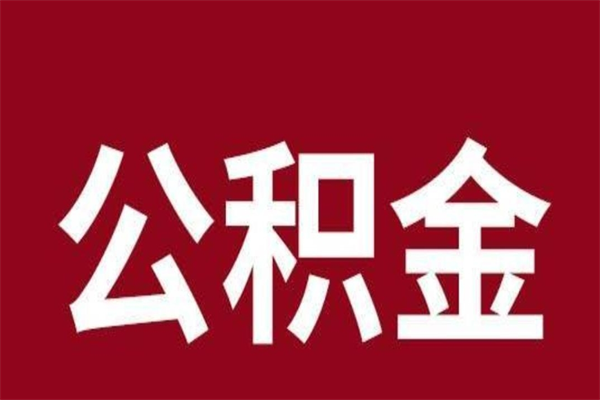 公积金